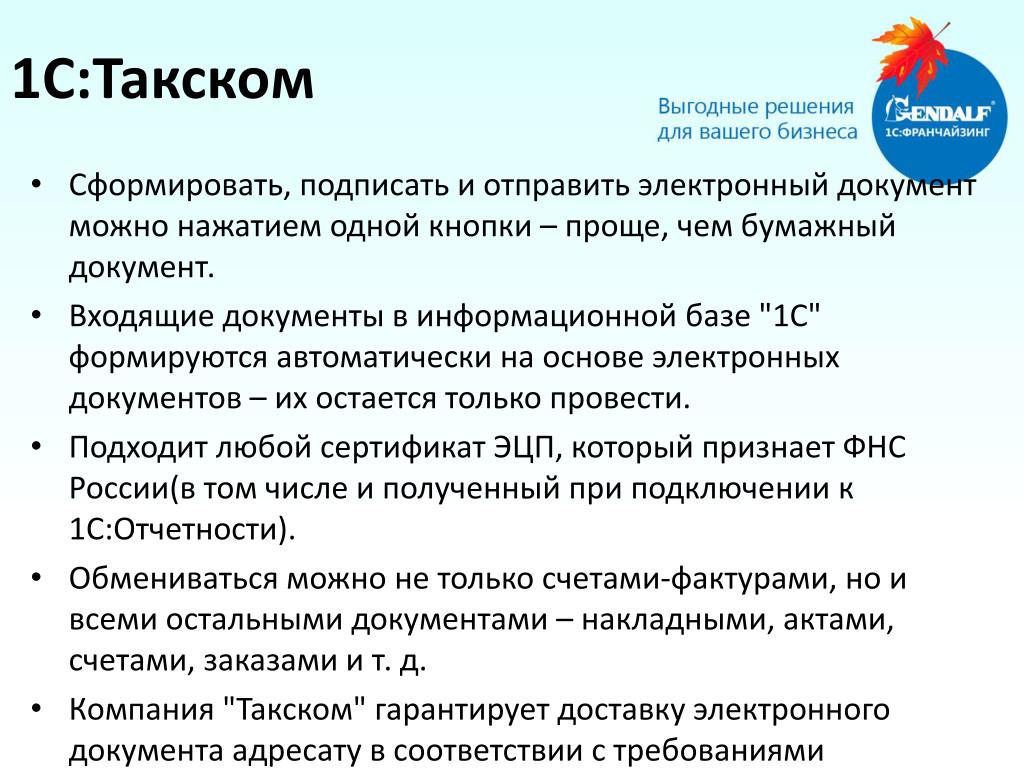 1С:Такском

Выгодные решения для вашего бизнеса

GENDALF 1С:ФРАНЧАЙЗИНГ

• Сформировать, подписать и отправить электронный документ можно нажатием одной кнопки – проще, чем бумажный документ.

• Входящие документы в информационной базе "1С" формируются автоматически на основе электронных документов – их остается только провести.

• Подходит любой сертификат ЭЦП, который признает ФНС России(в том числе и полученный при подключении к 1С:Отчетности).

• Обмениваться можно не только счетами-фактурами, но и всеми остальными документами – накладными, актами, счетами, заказами и т. д.

• Компания "Такском" гарантирует доставку электронного документа адресату в соответствии с требованиями